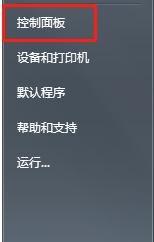 控制面板

设备和打印机

默认程序

帮助和支持

运行...